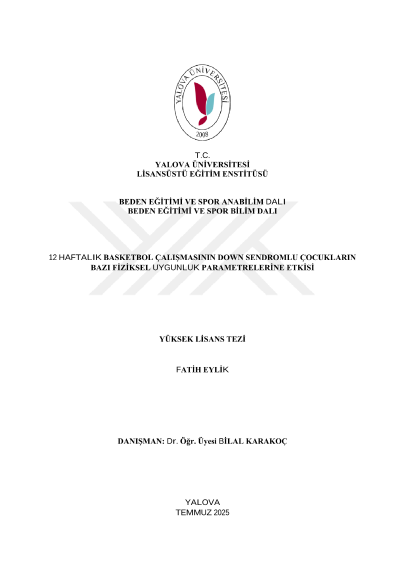 YALOVA ÜNİVERSİTESİ
2008

T.C.
YALOVA ÜNİVERSİTESİ
LİSANSÜSTÜ EĞİTİM ENSTİTÜSÜ

BEDEN EĞİTİMİ VE SPOR ANABİLİM DALI
BEDEN EĞİTİMİ VE SPOR BİLİM DALI

12 HAFTALIK BASKETBOL ÇALIŞMASININ DOWN SENDROMLU ÇOCUKLARIN BAZI FİZİKSEL UYGUNLUK PARAMETRELERİNE ETKİSİ

YÜKSEK LİSANS TEZİ

FATİH EYLİK

DANIŞMAN: Dr. Öğr. Üyesi BİLAL KARAKOÇ

YALOVA
TEMMUZ 2025